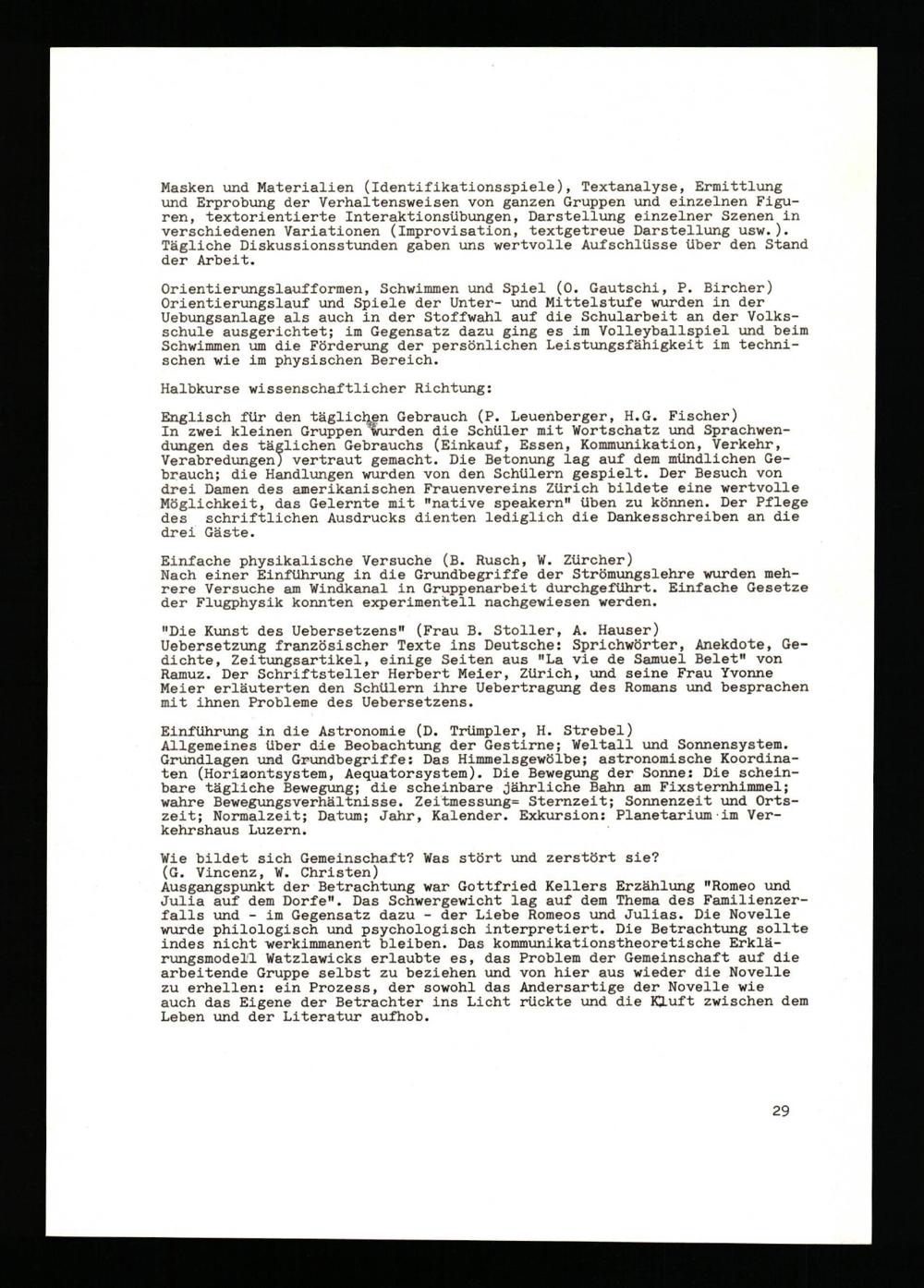 Masken und Materialien (Identifikationsspiele), Textanalyse, Ermittlung und Erprobung der Verhaltensweisen von ganzen Gruppen und einzelnen Figuren, textorientierte Interaktionsübungen, Darstellung einzelner Szenen in verschiedenen Variationen (Improvisation, textgetreue Darstellung usw.). Tägliche Diskussionsstunden gaben uns wertvolle Aufschlüsse über den Stand der Arbeit.

Orientierungslaufformen, Schwimmen und Spiel (O. Gautschi, P. Bircher)
Orientierungslauf und Spiele der Unter- und Mittelstufe wurden in der Uebungsanlage als auch in der Stoffwahl auf die Schularbeit an der Volksschule ausgerichtet; im Gegensatz dazu ging es im Volleyballspiel und beim Schwimmen um die Förderung der persönlichen Leistungsfähigkeit im technischen wie im physischen Bereich.

Halbkurse wissenschaftlicher Richtung:

Englisch für den täglichen Gebrauch (P. Leuenberger, H.G. Fischer)
In zwei kleinen Gruppen wurden die Schüler mit Wortschatz und Sprachwendungen des täglichen Gebrauchs (Einkauf, Essen, Kommunikation, Verkehr, Verabredungen) vertraut gemacht. Die Betonung lag auf dem mündlichen Gebrauch; die Handlungen wurden von den Schülern gespielt. Der Besuch von drei Damen des amerikanischen Frauenvereins Zürich bildete eine wertvolle Möglichkeit, das Gelernte mit "native speakern" üben zu können. Der Pflege des schriftlichen Ausdrucks dienten lediglich die Dankesschreiben an die drei Gäste.

Einfache physikalische Versuche (B. Rusch, W. Zürcher)
Nach einer Einführung in die Grundbegriffe der Strömungslehre wurden mehrere Versuche am Windkanal in Gruppenarbeit durchgeführt. Einfache Gesetze der Flugphysik konnten experimentell nachgewiesen werden.

"Die Kunst des Uebersetzens" (Frau B. Stoller, A. Hauser)
Uebersetzung französischer Texte ins Deutsche: Sprichwörter, Anekdote, Gedichte, Zeitungsartikel, einige Seiten aus "La vie de Samuel Belet" von Ramuz. Der Schriftsteller Herbert Meier, Zürich, und seine Frau Yvonne Meier erläuterten den Schülern ihre Uebertragung des Romans und besprachen mit ihnen Probleme des Uebersetzens.

Einführung in die Astronomie (D. Trümpler, H. Strebel)
Allgemeines über die Beobachtung der Gestirne; Weltall und Sonnensystem. Grundlagen und Grundbegriffe: Das Himmelsgewölbe; astronomische Koordinaten (Horizontsystem, Aequatorsystem). Die Bewegung der Sonne: Die scheinbare tägliche Bewegung; die scheinbare jährliche Bahn am Fixsternhimmel; wahre Bewegungsverhältnisse. Zeitmessung= Sternzeit; Sonnenzeit und Ortszeit; Normalzeit; Datum; Jahr, Kalender. Exkursion: Planetarium im Verkehrshaus Luzern.

Wie bildet sich Gemeinschaft? Was stört und zerstört sie?
(G. Vincenz, W. Christen)
Ausgangspunkt der Betrachtung war Gottfried Kellers Erzählung "Romeo und Julia auf dem Dorfe". Das Schwergewicht lag auf dem Thema des Familienzerfalls und - im Gegensatz dazu - der Liebe Romeos und Julias. Die Novelle wurde philologisch und psychologisch interpretiert. Die Betrachtung sollte indes nicht werkimmanent bleiben. Das kommunikationstheoretische Erklärungsmodell Watzlawicks erlaubte es, das Problem der Gemeinschaft auf die arbeitende Gruppe selbst zu beziehen und von hier aus wieder die Novelle zu erhellen: ein Prozess, der sowohl das Andersartige der Novelle wie auch das Eigene der Betrachter ins Licht rückte und die Kluft zwischen dem Leben und der Literatur aufhob.

29